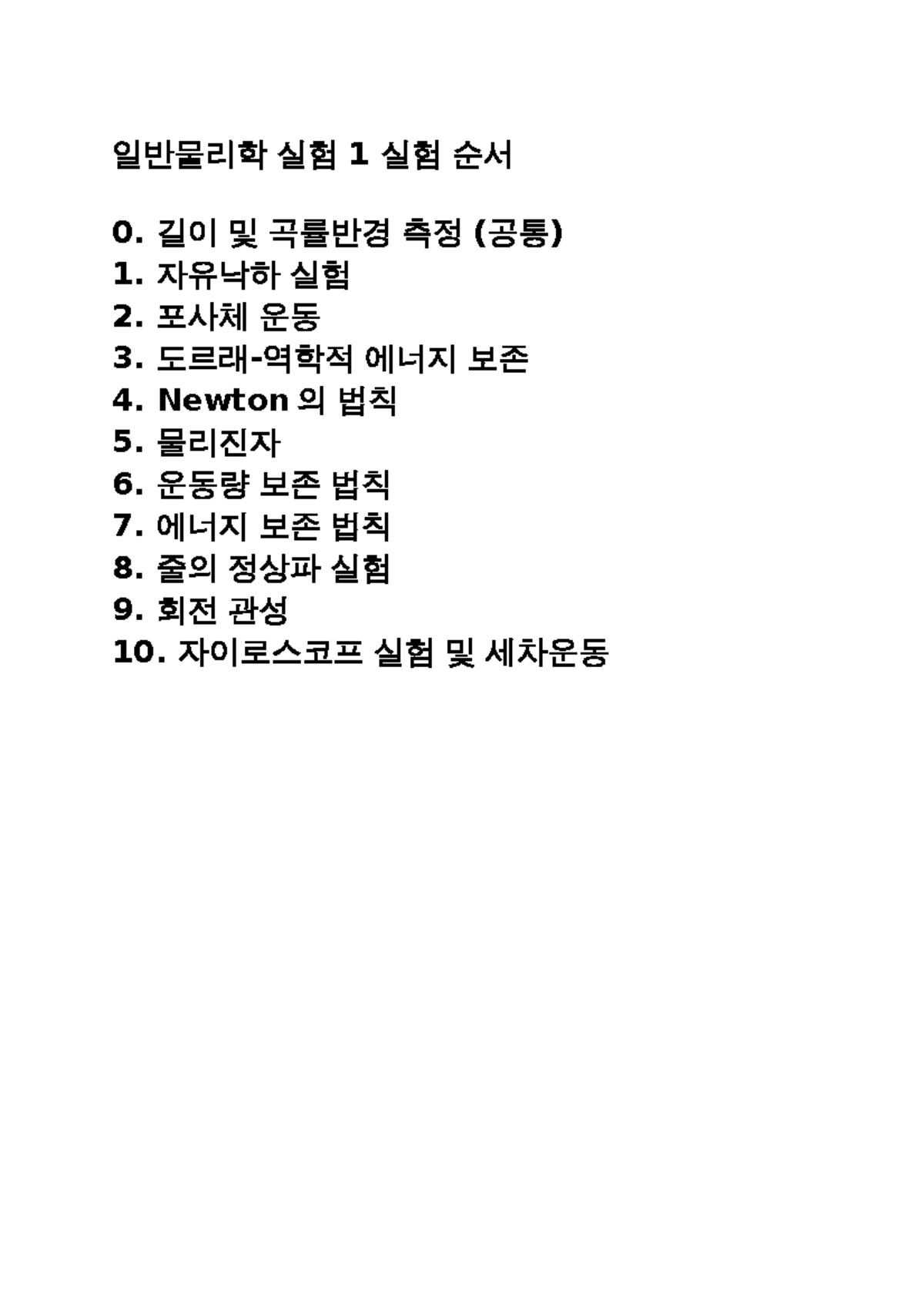 일반물리학 실험 1 실험 순서

0. 길이 및 곡률반경 측정 (공통)
1. 자유낙하 실험
2. 포사체 운동
3. 도르래-역학적 에너지 보존
4. Newton 의 법칙
5. 물리진자
6. 운동량 보존 법칙
7. 에너지 보존 법칙
8. 줄의 정상파 실험
9. 회전 관성
10. 자이로스코프 실험 및 세차운동